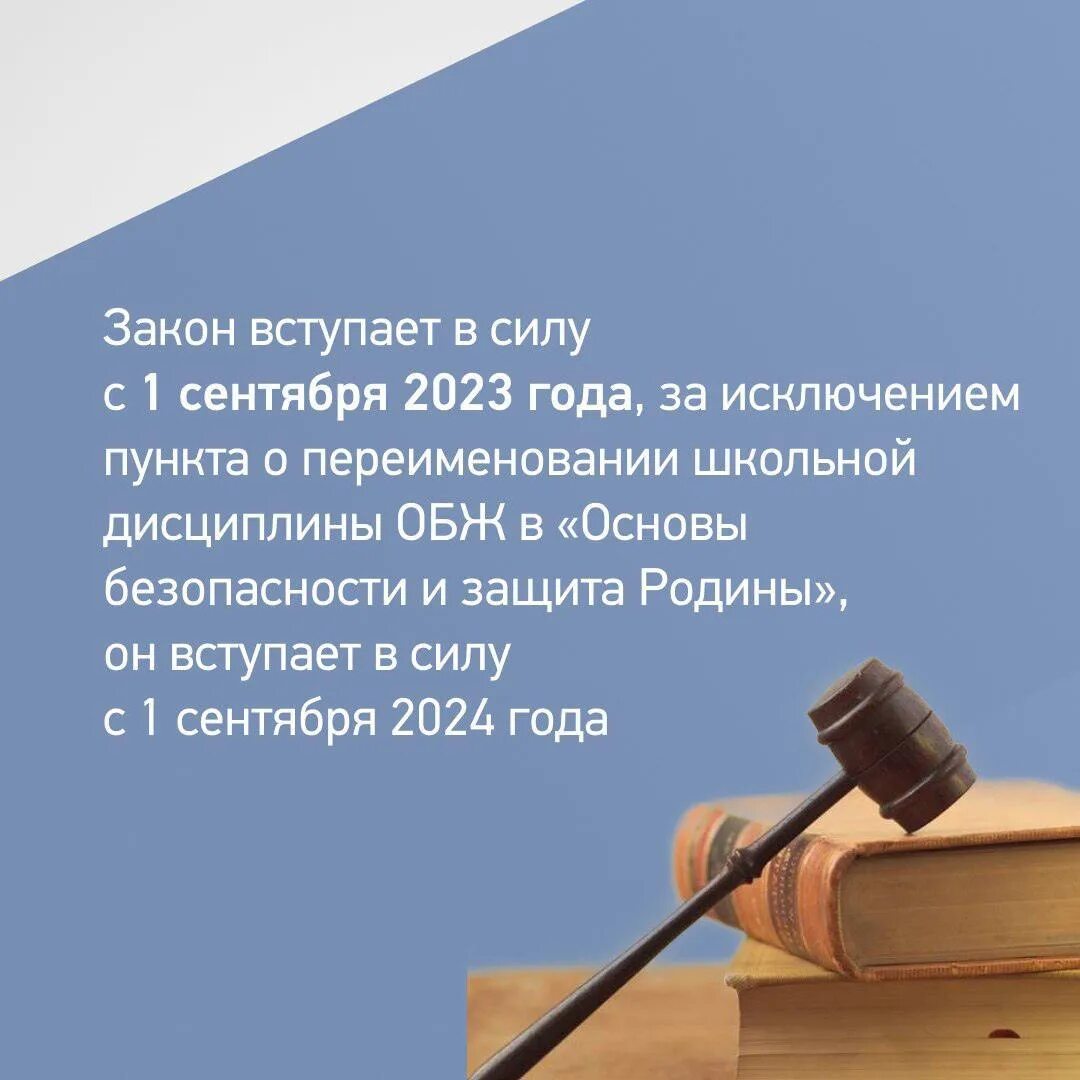 Закон вступает в силу с 1 сентября 2023 года, за исключением пункта о переименовании школьной дисциплины ОБЖ в «Основы безопасности и защита Родины», он вступает в силу с 1 сентября 2024 года